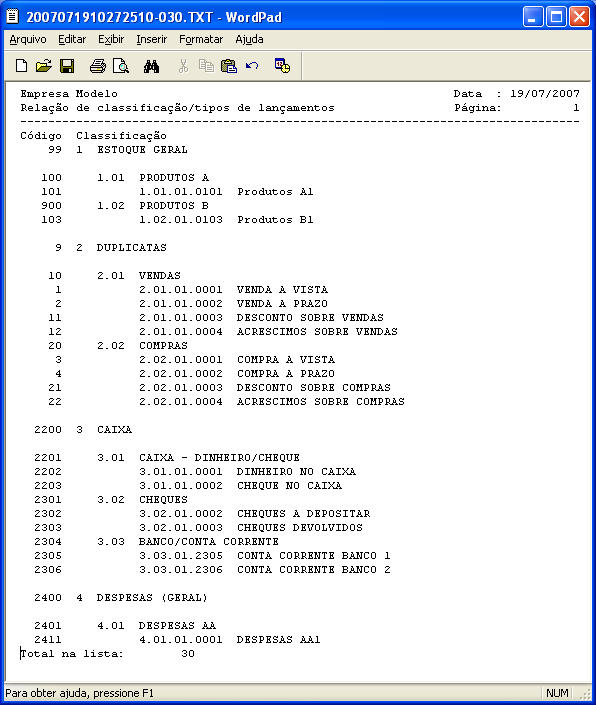 2007071910272510-030.TXT - WordPad

Arquivo Editar Exibir Inserir Formatar Ajuda

Empresa Modelo                                                  Data : 19/07/2007
Relação de classificação/tipos de lançamentos                   Página: 1
--------------------------------------------------------------------------------
Código Classificação
99 1 ESTOQUE GERAL

100 1.01 PRODUTOS A
101 1.01.01.0101 Produtos A1
900 1.02 PRODUTOS B
103 1.02.01.0103 Produtos B1

9 2 DUPLICATAS

10 2.01 VENDAS
1 2.01.01.0001 VENDA A VISTA
2 2.01.01.0002 VENDA A PRAZO
11 2.01.01.0003 DESCONTO SOBRE VENDAS
12 2.01.01.0004 ACRESCIMOS SOBRE VENDAS
20 2.02 COMPRAS
3 2.02.01.0001 COMPRA A VISTA
4 2.02.01.0002 COMPRA A PRAZO
21 2.02.01.0003 DESCONTO SOBRE COMPRAS
22 2.02.01.0004 ACRESCIMOS SOBRE COMPRAS

2200 3 CAIXA

2201 3.01 CAIXA - DINHEIRO/CHEQUE
2202 3.01.01.0001 DINHEIRO NO CAIXA
2203 3.01.01.0002 CHEQUE NO CAIXA
2301 3.02 CHEQUES
2302 3.02.01.0002 CHEQUES A DEPOSITAR
2303 3.02.01.0003 CHEQUES DEVOLVIDOS
2304 3.03 BANCO/CONTA CORRENTE
2305 3.03.01.2305 CONTA CORRENTE BANCO 1
2306 3.03.01.2306 CONTA CORRENTE BANCO 2

2400 4 DESPESAS (GERAL)

2401 4.01 DESPESAS AA
2411 4.01.01.0001 DESPESAS AA1
Total na lista: 30

Para obter ajuda, pressione F1
NUM